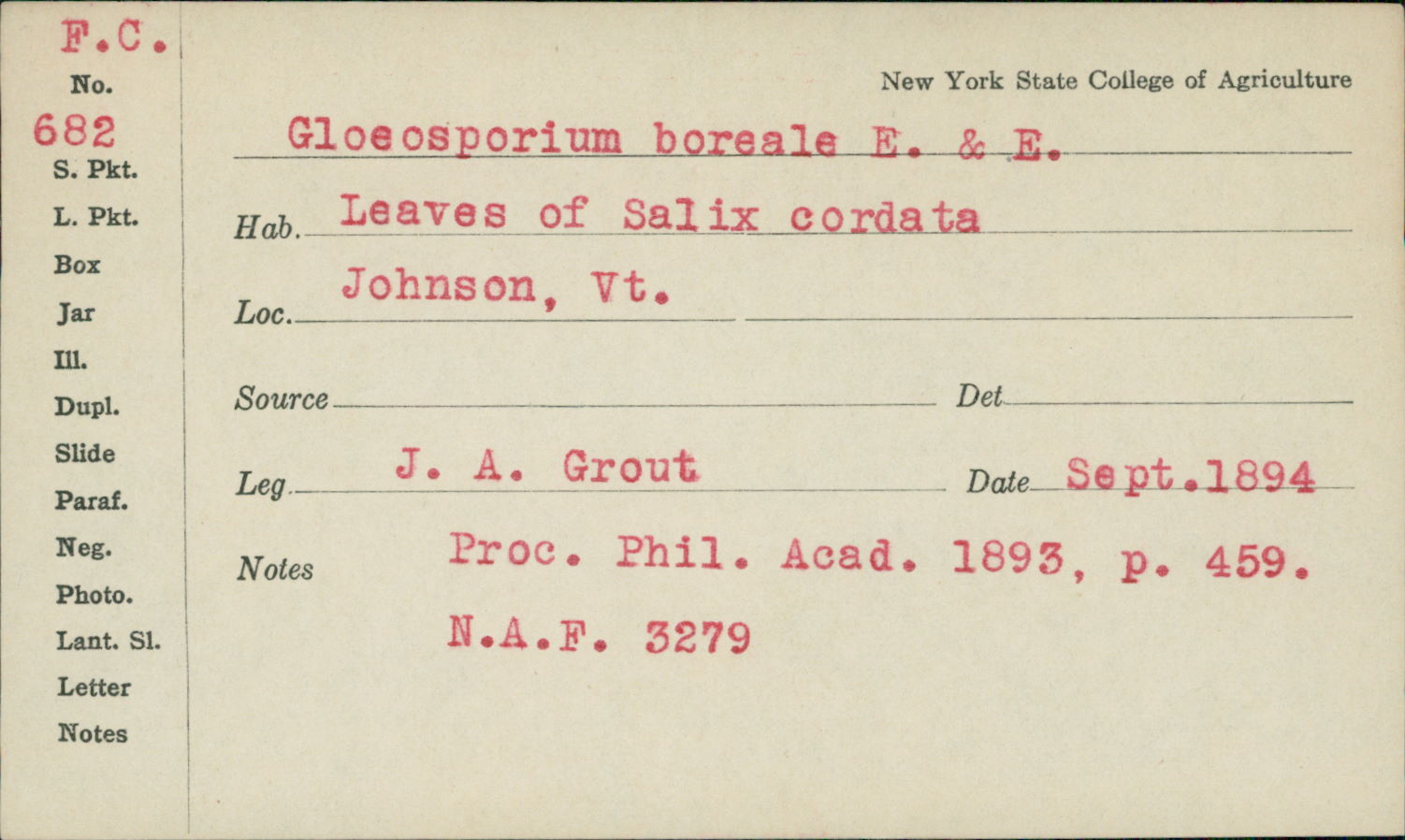 F.C.
No.
682
S. Pkt.
L. Pkt.
Box
Jar
Ill.
Dupl.
Slide
Paraf.
Neg.
Photo.
Lant. Sl.
Letter
Notes

New York State College of Agriculture

Gloeosporium boreale E. & E.

Hab. Leaves of Salix cordata

Loc. Johnson, Vt.

Source Det

Leg. J. A. Grout Date Sept.1894

Notes Proc. Phil. Acad. 1893, p. 459.
N.A.F. 3279